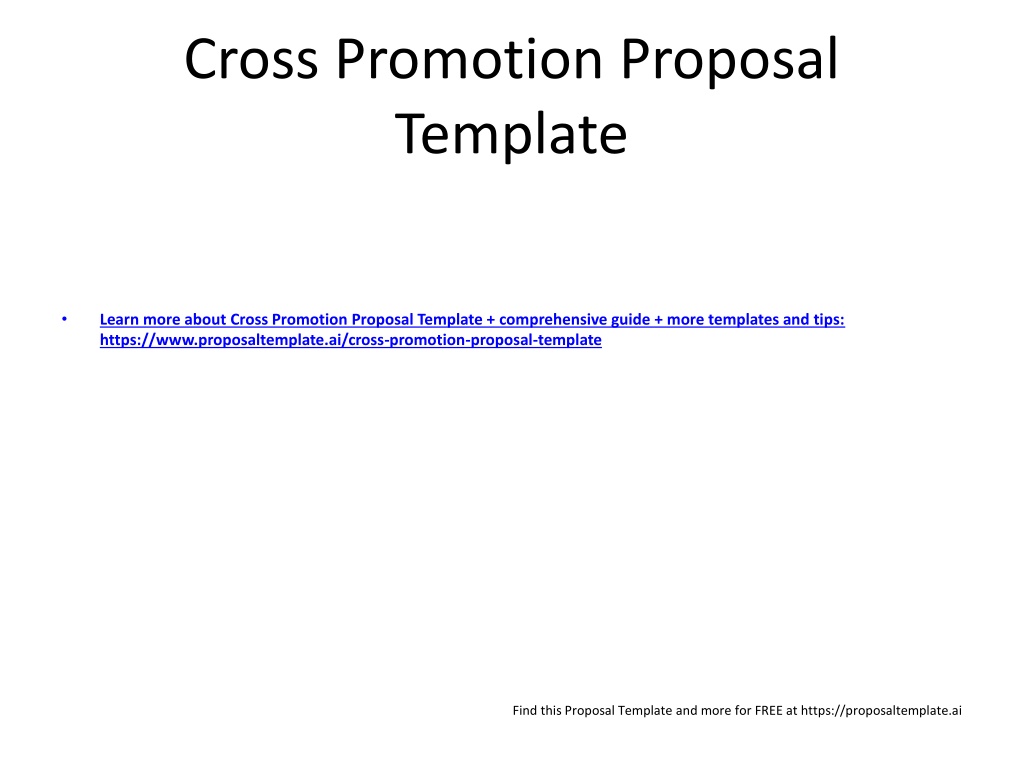 Cross Promotion Proposal Template

• Learn more about Cross Promotion Proposal Template + comprehensive guide + more templates and tips: https://www.proposaltemplate.ai/cross-promotion-proposal-template

Find this Proposal Template and more for FREE at https://proposaltemplate.ai